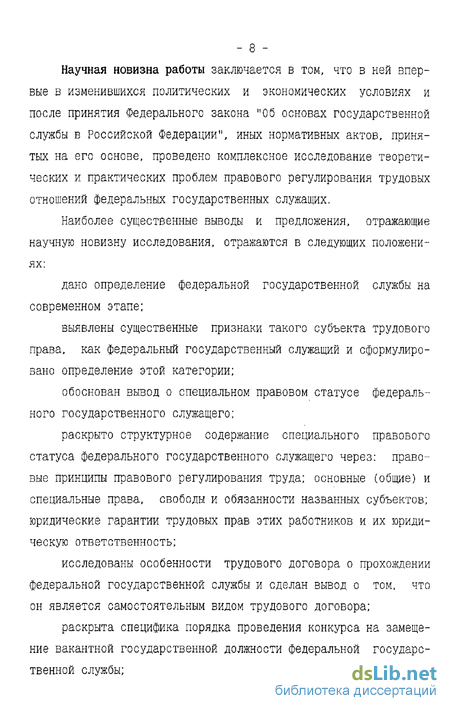 - 8 -

Научная новизна работы заключается в том, что в ней впервые в изменившихся политических и экономических условиях и после принятия Федерального закона "Об основах государственной службы в Российской Федерации", иных нормативных актов, принятых на его основе, проведено комплексное исследование теоретических и практических проблем правового регулирования трудовых отношений федеральных государственных служащих.

Наиболее существенные выводы и предложения, отражающие научную новизну исследования, отражаются в следующих положениях:

дано определение федеральной государственной службы на современном этапе;

выявлены существенные признаки такого субъекта трудового права, как федеральный государственный служащий и сформулировано определение этой категории;

обоснован вывод о специальном правовом статусе федерального государственного служащего;

раскрыто структурное содержание специального правового статуса федерального государственного служащего через: правовые принципы правового регулирования труда; основные (общие) и специальные права, свободы и обязанности названных субъектов; юридические гарантии трудовых прав этих работников и их юридическую ответственность;

исследованы особенности трудового договора о прохождении федеральной государственной службы и сделан вывод о том, что он является самостоятельным видом трудового договора;

раскрыта специфика порядка проведения конкурса на замещение вакантной государственной должности федеральной государственной службы;

dsLib.net
библиотека диссертаций